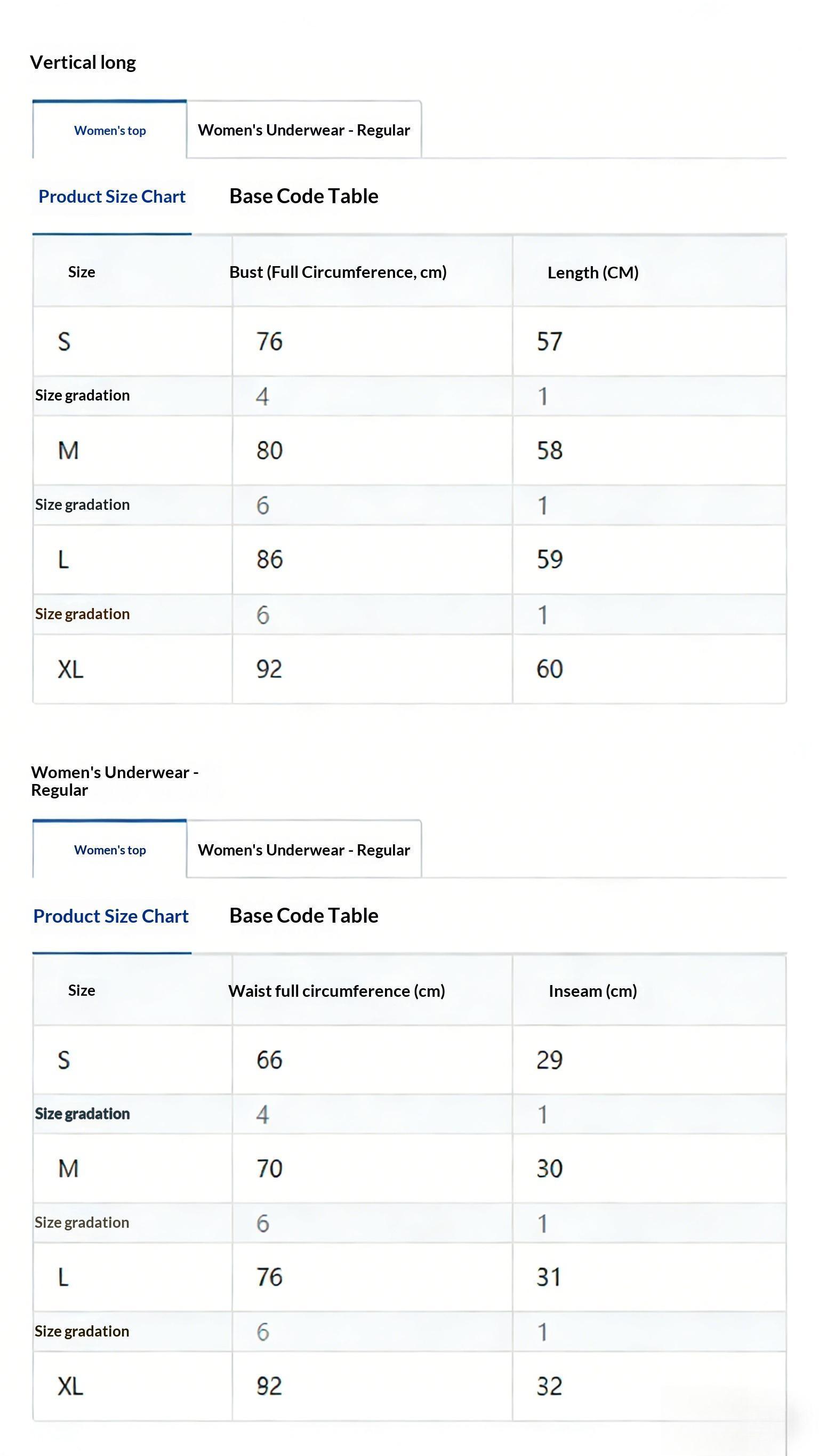 Vertical long

Women's top

Women's Underwear - Regular

Product Size Chart

Base Code Table

| Size | Bust (Full Circumference, cm) | Length (CM) |
|---|---|---|
| S | 76 | 57 |
| Size gradation | 4 | 1 |
| M | 80 | 58 |
| Size gradation | 6 | 1 |
| L | 86 | 59 |
| Size gradation | 6 | 1 |
| XL | 92 | 60 |

Women's Underwear - Regular

Women's top

Women's Underwear - Regular

Product Size Chart

Base Code Table

| Size | Waist full circumference (cm) | Inseam (cm) |
|---|---|---|
| S | 66 | 29 |
| Size gradation | 4 | 1 |
| M | 70 | 30 |
| Size gradation | 6 | 1 |
| L | 76 | 31 |
| Size gradation | 6 | 1 |
| XL | 92 | 32 |